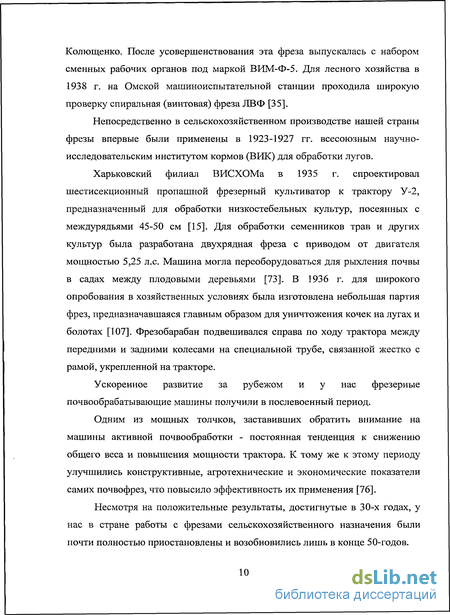 Колющенко. После усовершенствования эта фреза выпускалась с набором сменных рабочих органов под маркой ВИМ-Ф-5. Для лесного хозяйства в 1938 г. на Омской машиноиспытательной станции проходила широкую проверку спиральная (винтовая) фреза ЛВФ [35].

Непосредственно в сельскохозяйственном производстве нашей страны фрезы впервые были применены в 1923-1927 гг. всесоюзным научно-исследовательским институтом кормов (ВИК) для обработки лугов.

Харьковский филиал ВИСХОМа в 1935 г. спроектировал шестисекционный пропашной фрезерный культиватор к трактору У-2, предназначенный для обработки низкостебельных культур, посеянных с междурядьями 45-50 см [15]. Для обработки семенников трав и других культур была разработана двухрядная фреза с приводом от двигателя мощностью 5,25 л.с. Машина могла переоборудоваться для рыхления почвы в садах между плодовыми деревьями [73]. В !936 г. для широкого опробования в хозяйственных условиях была изготовлена небольшая партия фрез, предназначавшаяся главным образом для уничтожения кочек на лугах и болотах [107]. Фрезобарабан подвешивался справа по ходу трактора между передними и задними колесами на специальной трубе, связанной жестко с рамой, укрепленной на тракторе.

Ускоренное развитие за рубежом и у нас фрезерные почвообрабатывающие машины получили в послевоенный период.

Одним из мощных толчков, заставивших обратить внимание на машины активной почвообработки - постоянная тенденция к снижению общего веса и повышения мощности трактора. К тому же к этому периоду улучшились конструктивные, агротехнические и экономические показатели самих почвофрез, что повысило эффективность их применения [76].

Несмотря на положительные результаты, достигнутые в 30-х годах, у нас в стране работы с фрезами сельскохозяйственного назначения были почти полностью приостановлены и возобновились лишь в конце 50-годов.

10

dsLib.net
библиотека диссертаций